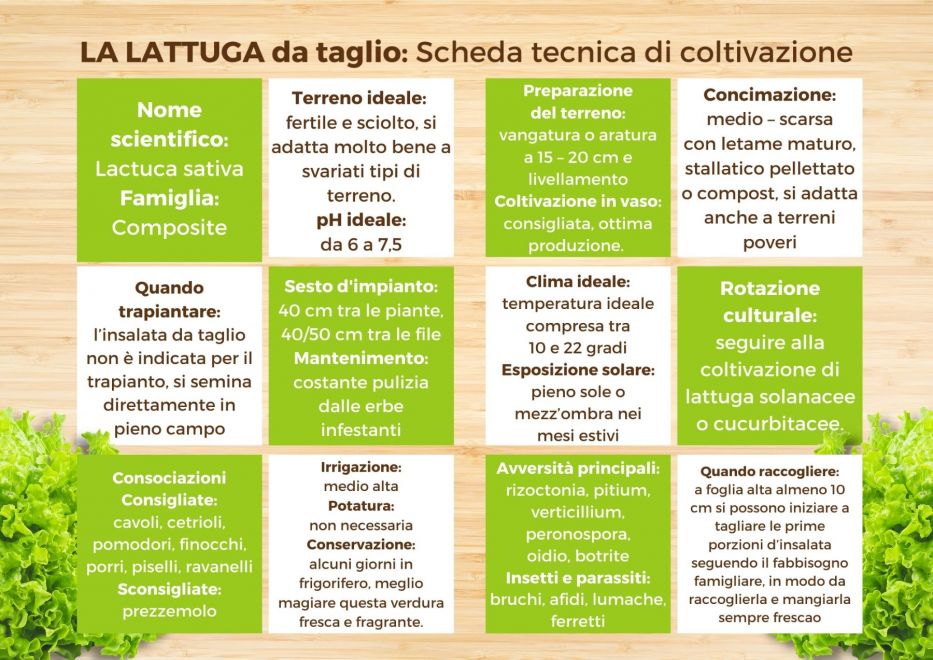 LA LATTUGA da taglio: Scheda tecnica di coltivazione

Nome scientifico: Lactuca sativa
Famiglia: Composite

Terreno ideale: fertile e sciolto, si adatta molto bene a svariati tipi di terreno.
pH ideale: da 6 a 7,5

Preparazione del terreno: vangatura o aratura a 15 – 20 cm e livellamento
Coltivazione in vaso: consigliata, ottima produzione.

Concimazione: medio – scarsa con letame maturo, stallatico pellettato o compost, si adatta anche a terreni poveri

Quando trapiantare: l'insalata da taglio non è indicata per il trapianto, si semina direttamente in pieno campo

Sesto d'impianto: 40 cm tra le piante, 40/50 cm tra le file
Mantenimento: costante pulizia dalle erbe infestanti

Clima ideale: temperatura ideale compresa tra 10 e 22 gradi
Esposizione solare: pieno sole o mezz'ombra nei mesi estivi

Rotazione culturale: seguire alla coltivazione di lattuga solanacee o cucurbitacee.

Consociazioni Consigliate: cavoli, cetrioli, pomodori, finocchi, porri, piselli, ravanelli
Sconsigliate: prezzemolo

Irrigazione: medio alta
Potatura: non necessaria
Conservazione: alcuni giorni in frigorifero, meglio magiare questa verdura fresca e fragrante.

Avversità principali: rizoctonia, pitium, verticillium, peronospora, oidio, botrite
Insetti e parassiti: bruchi, afidi, lumache, ferretti

Quando raccogliere: a foglia alta almeno 10 cm si possono iniziare a tagliare le prime porzioni d'insalata seguendo il fabbisogno famigliare, in modo da raccoglierla e mangiarla sempre frescao